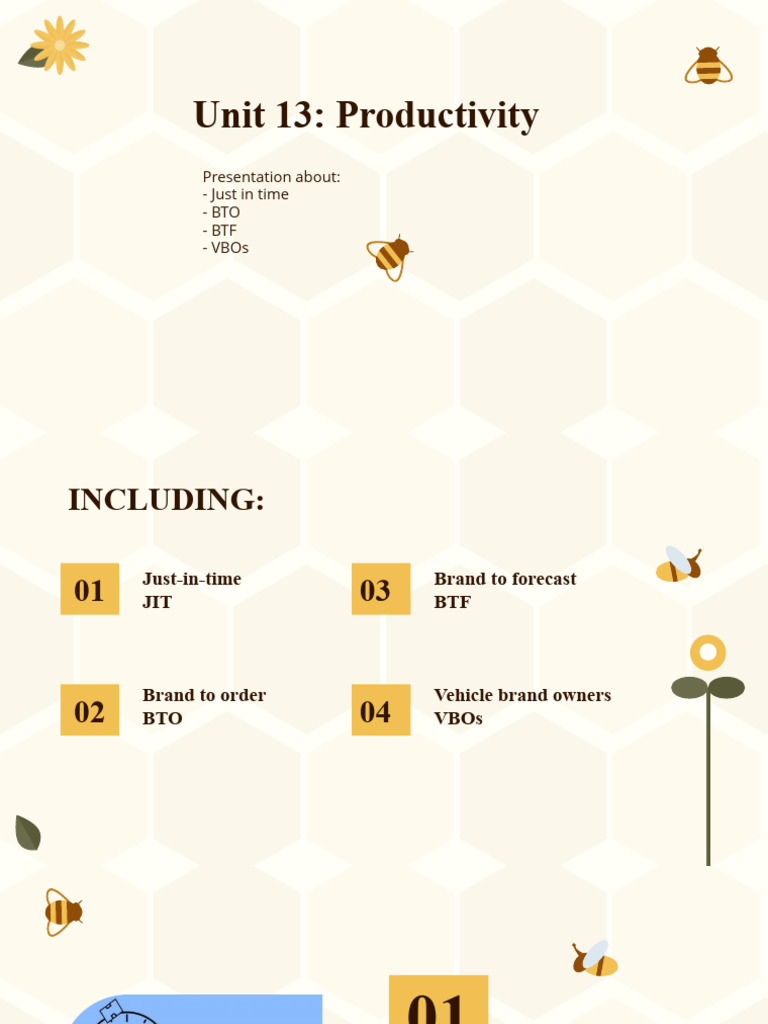 Unit 13: Productivity

Presentation about:
- Just in time
- BTO
- BTF
- VBOs

INCLUDING:

01
Just-in-time
JIT

02
Brand to order
BTO

03
Brand to forecast
BTF

04
Vehicle brand owners
VBOs

01